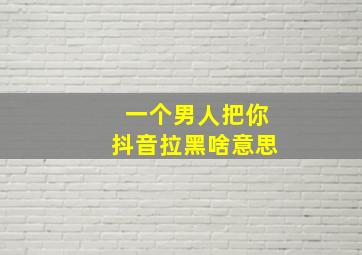 一个男人把你
抖音拉黑啥意思